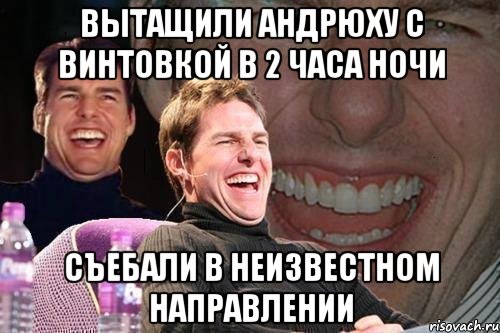 ВЫТАЩИЛИ АНДРЮХУ С ВИНТОВКОЙ В 2 ЧАСА НОЧИ

СЪЕБАЛИ В НЕИЗВЕСТНОМ НАПРАВЛЕНИИ

risovach.ru